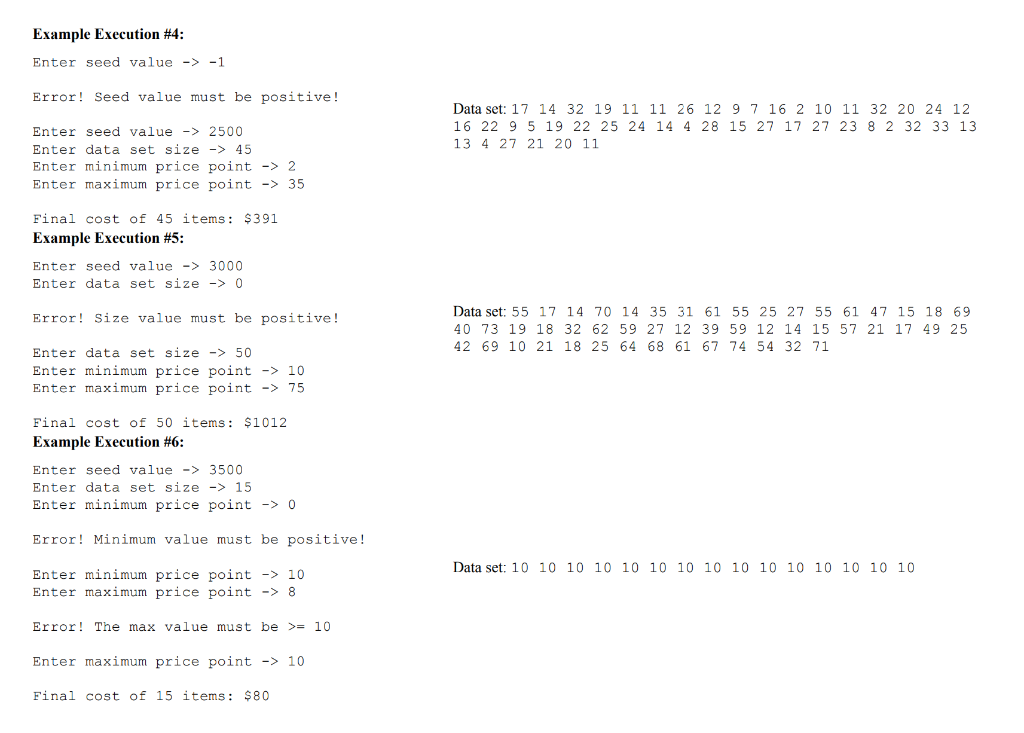 Example Execution #4:

Enter seed value -> -1

Error! Seed value must be positive!

Enter seed value -> 2500
Enter data set size -> 45
Enter minimum price point -> 2
Enter maximum price point -> 35

Final cost of 45 items: $391

Data set: 17 14 32 19 11 11 26 12 9 7 16 2 10 11 32 20 24 12 16 22 9 5 19 22 25 24 14 4 28 15 27 17 27 23 8 2 32 33 13 13 4 27 21 20 11

Example Execution #5:

Enter seed value -> 3000
Enter data set size -> 0

Error! Size value must be positive!

Enter data set size -> 50
Enter minimum price point -> 10
Enter maximum price point -> 75

Final cost of 50 items: $1012

Data set: 55 17 14 70 14 35 31 61 55 25 27 55 61 47 15 18 69 40 73 19 18 32 62 59 27 12 39 59 12 14 15 57 21 17 49 25 42 69 10 21 18 25 64 68 61 67 74 54 32 71

Example Execution #6:

Enter seed value -> 3500
Enter data set size -> 15
Enter minimum price point -> 0

Error! Minimum value must be positive!

Enter minimum price point -> 10
Enter maximum price point -> 8

Error! The max value must be >= 10

Enter maximum price point -> 10

Final cost of 15 items: $80

Data set: 10 10 10 10 10 10 10 10 10 10 10 10 10 10 10